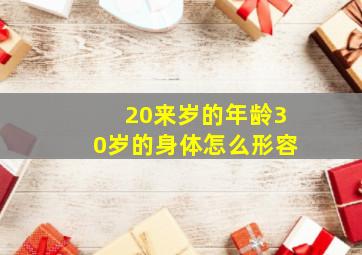 20来岁的年龄30岁的身体怎么形容